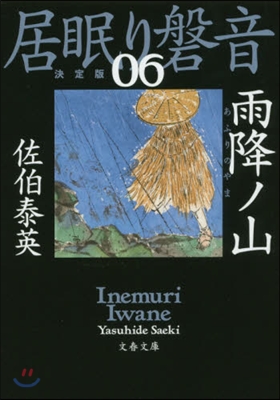 居眠り磐音
決定版 06

雨降ノ山
あふりのやま

佐伯泰英

Inemuri
Iwane
Yasuhide Saeki
文春文庫